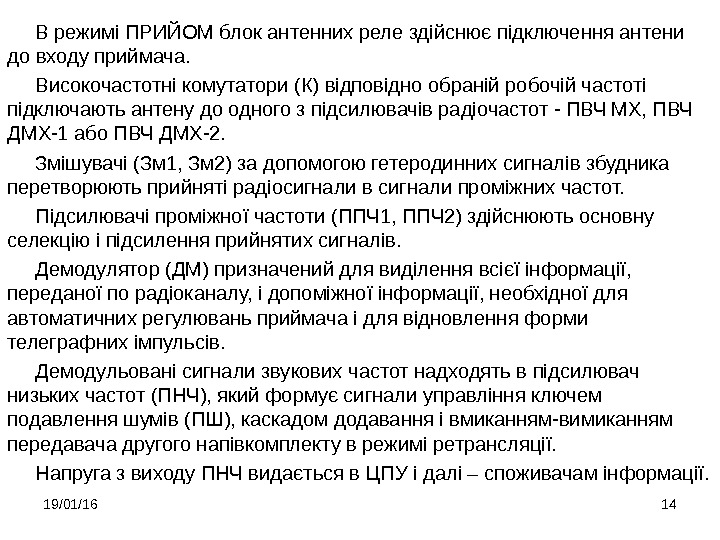 В режимі ПРИЙОМ блок антенних реле здійснює підключення антени до входу приймача.

Високочастотні комутатори (К) відповідно обраній робочій частоті підключають антену до одного з підсилювачів радіочастот - ПВЧ МХ, ПВЧ ДМХ-1 або ПВЧ ДМХ-2.

Змішувачі (Зм1, Зм2) за допомогою гетеродинних сигналів збудника перетворюють прийняті радіосигнали в сигнали проміжних частот.

Підсилювачі проміжної частоти (ППЧ1, ППЧ2) здійснюють основну селекцію і підсилення прийнятих сигналів.

Демодулятор (ДМ) призначений для виділення всієї інформації, переданої по радіоканалу, і допоміжної інформації, необхідної для автоматичних регулювань приймача і для відновлення форми телеграфних імпульсів.

Демодульовані сигнали звукових частот надходять в підсилювач низьких частот (ПНЧ), який формує сигнали управління ключем подавлення шумів (ПШ), каскадом додавання і вмиканням-вимиканням передавача другого напівкомплекту в режимі ретрансляції.

Напруга з виходу ПНЧ видається в ЦПУ і далі – споживачам інформації.

19/01/16

14